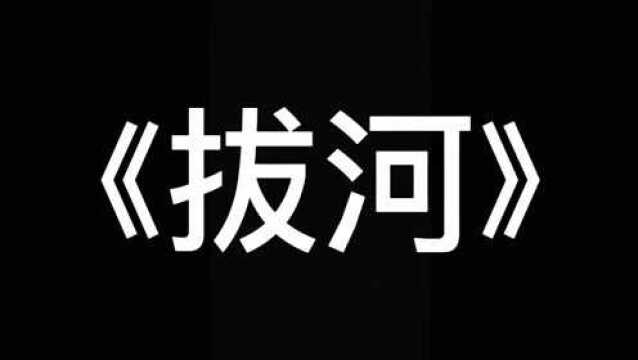 《拔河》